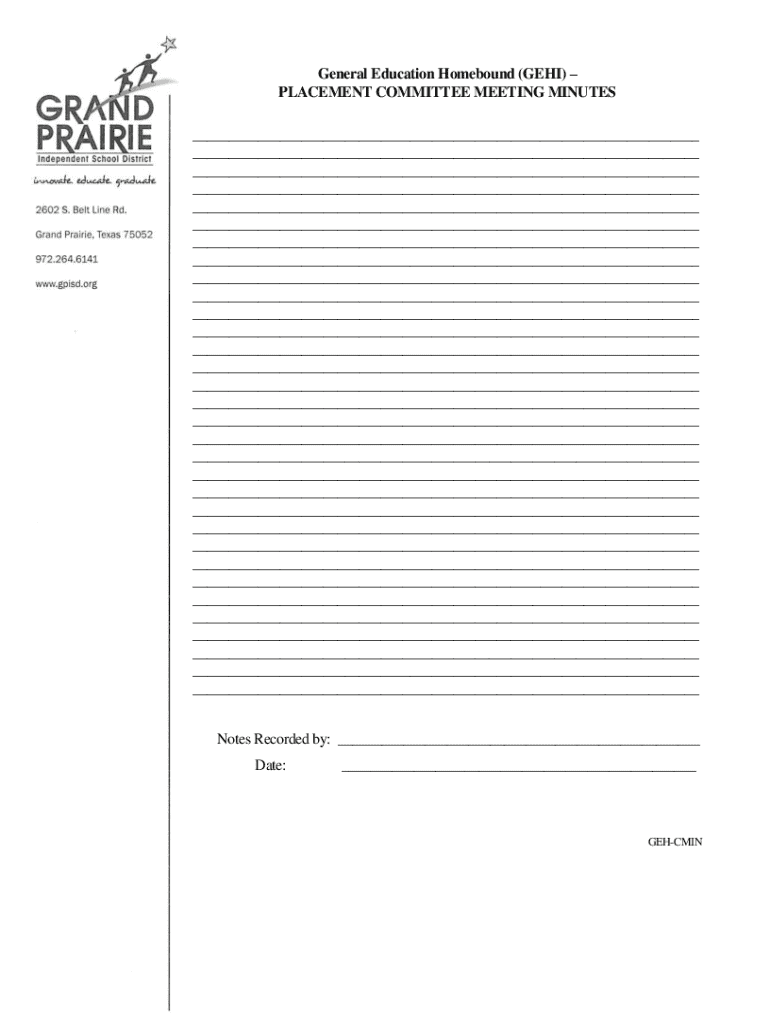 GRAND PRAIRIE
Independent School District
innovate. educate. graduate

2602 S. Belt Line Rd.

Grand Prairie, Texas 75052

972.264.6141

www.gpisd.org

General Education Homebound (GEHI) –
PLACEMENT COMMITTEE MEETING MINUTES

____
____
____
____
____
____
____
____
____
____
____
____
____
____
____
____
____
____
____
____
____
____
____
____
____
____
____
____
____
____
____
____

Notes Recorded by: ____
Date: ____

GEH-CMIN